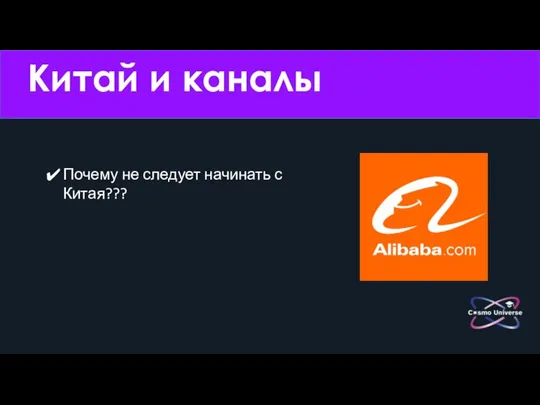 Китай и каналы

✔ Почему не следует начинать с Китая???

Alibaba.com

Cosmo Universe